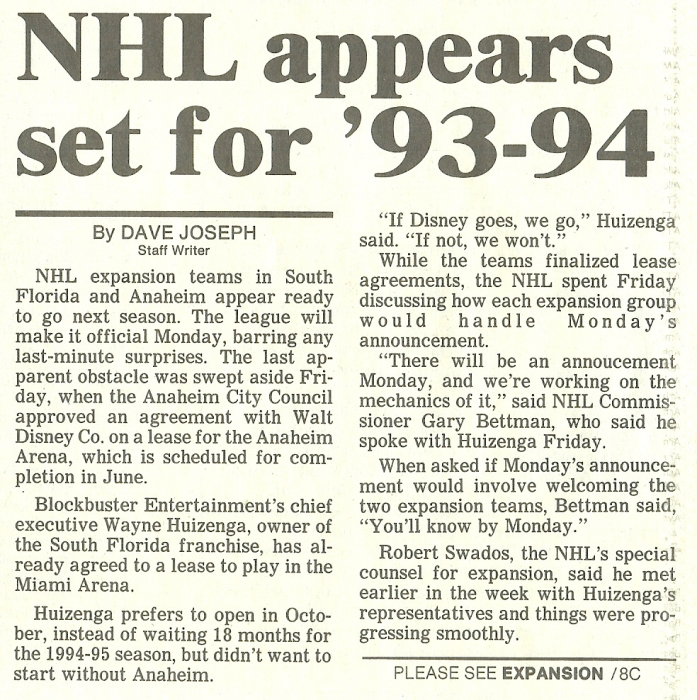 NHL appears set for '93-94

By DAVE JOSEPH
Staff Writer

NHL expansion teams in South Florida and Anaheim appear ready to go next season. The league will make it official Monday, barring any last-minute surprises. The last apparent obstacle was swept aside Friday, when the Anaheim City Council approved an agreement with Walt Disney Co. on a lease for the Anaheim Arena, which is scheduled for completion in June.

Blockbuster Entertainment's chief executive Wayne Huizenga, owner of the South Florida franchise, has already agreed to a lease to play in the Miami Arena.

Huizenga prefers to open in October, instead of waiting 18 months for the 1994-95 season, but didn't want to start without Anaheim.

"If Disney goes, we go," Huizenga said. "If not, we won't."

While the teams finalized lease agreements, the NHL spent Friday discussing how each expansion group would handle Monday's announcement.

"There will be an annoucement Monday, and we're working on the mechanics of it," said NHL Commissioner Gary Bettman, who said he spoke with Huizenga Friday.

When asked if Monday's announcement would involve welcoming the two expansion teams, Bettman said, "You'll know by Monday."

Robert Swados, the NHL's special counsel for expansion, said he met earlier in the week with Huizenga's representatives and things were progressing smoothly.

PLEASE SEE EXPANSION /8C